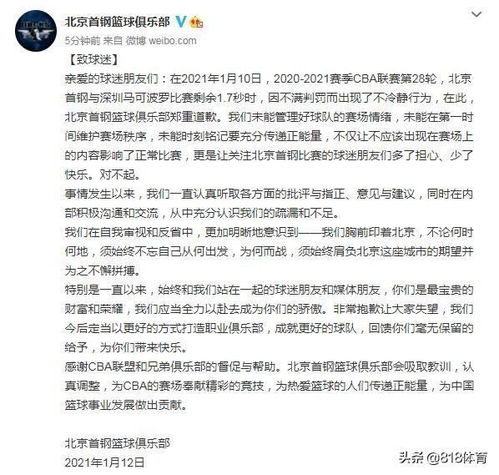 北京首钢篮球俱乐部

5分钟前 来自 微博 weibo.com

【致球迷】

亲爱的球迷朋友们：在2021年1月10日，2020-2021赛季CBA联赛第28轮，北京首钢与深圳马可波罗比赛剩余1.7秒时，因不满判罚而出现了不冷静行为，在此，北京首钢篮球俱乐部郑重道歉。我们未能管理好球队的赛场情绪，未能在第一时间维护赛场秩序，未能时刻铭记要充分传递正能量，不仅让不应该出现在赛场上的内容影响了正常比赛，更是让关注北京首钢比赛的球迷朋友们多了担心、少了快乐。对不起。

事情发生以来，我们一直认真听取各方面的批评与指正、意见与建议，同时在内部积极沟通和交流，从中充分认识我们的疏漏和不足。

我们在自我审视和反省中，更加明晰地意识到——我们胸前印着北京，不论何时何地，须始终不忘自己从何出发，为何而战，须始终肩负北京这座城市的期望并为之不懈拼搏。

特别是一直以来，始终和我们站在一起的球迷朋友和媒体朋友，你们是最宝贵的财富和荣耀，我们应当全力以赴去成为你们的骄傲。非常抱歉让大家失望，我们今后定当以更好的方式打造职业俱乐部，成就更好的球队，回馈你们毫无保留的给予，为你们带来快乐。

感谢CBA联盟和兄弟俱乐部的督促与帮助。北京首钢篮球俱乐部会吸取教训，认真调整，为CBA的赛场奉献精彩的竞技，为热爱篮球的人们传递正能量，为中国篮球事业发展做出贡献。

北京首钢篮球俱乐部
2021年1月12日

头条 @818体育